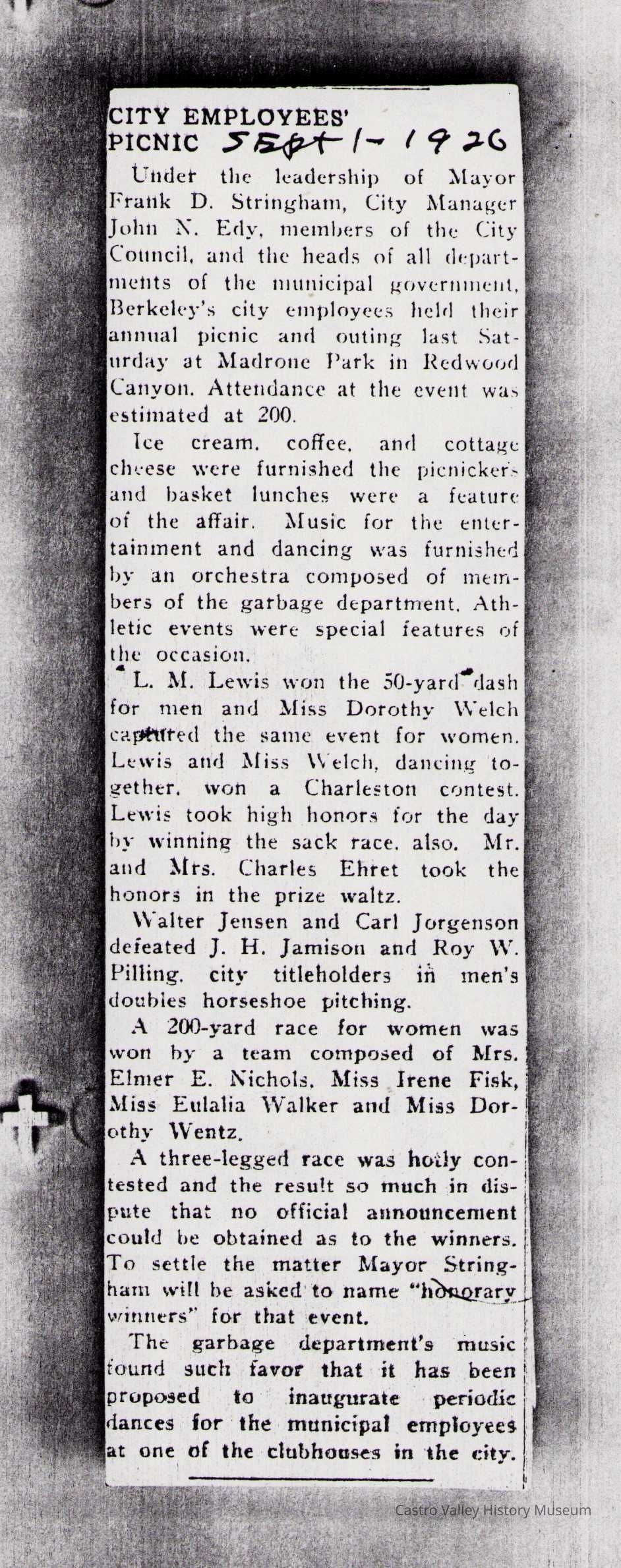 CITY EMPLOYEES' PICNIC Sept 1- 1926

Under the leadership of Mayor Frank D. Stringham, City Manager John N. Edy, members of the City Council, and the heads of all departments of the municipal government, Berkeley's city employees held their annual picnic and outing last Saturday at Madrone Park in Redwood Canyon. Attendance at the event was estimated at 200.

Ice cream, coffee, and cottage cheese were furnished the picnickers and basket lunches were a feature of the affair. Music for the entertainment and dancing was furnished by an orchestra composed of members of the garbage department. Athletic events were special features of the occasion.

L. M. Lewis won the 50-yard dash for men and Miss Dorothy Welch captured the same event for women. Lewis and Miss Welch, dancing together, won a Charleston contest. Lewis took high honors for the day by winning the sack race, also. Mr. and Mrs. Charles Ehret took the honors in the prize waltz.

Walter Jensen and Carl Jorgenson defeated J. H. Jamison and Roy W. Pilling, city titleholders in men's doubles horseshoe pitching.

A 200-yard race for women was won by a team composed of Mrs. Elmer E. Nichols, Miss Irene Fisk, Miss Eulalia Walker and Miss Dorothy Wentz.

A three-legged race was hotly contested and the result so much in dispute that no official announcement could be obtained as to the winners. To settle the matter Mayor Stringham will be asked to name "honorary winners" for that event.

The garbage department's music found such favor that it has been proposed to inaugurate periodic dances for the municipal employees at one of the clubhouses in the city.

Castro Valley History Museum